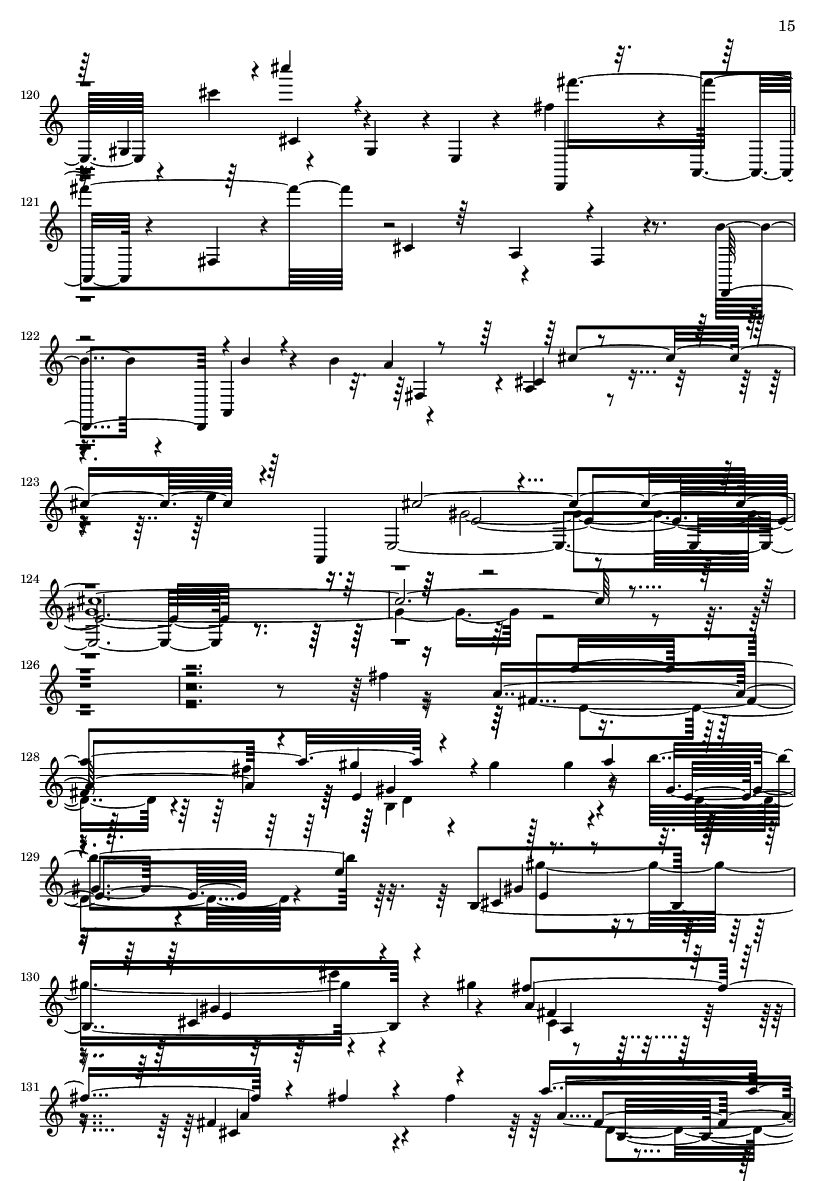 15

120

121

122

123

124

126

128

129

130

131